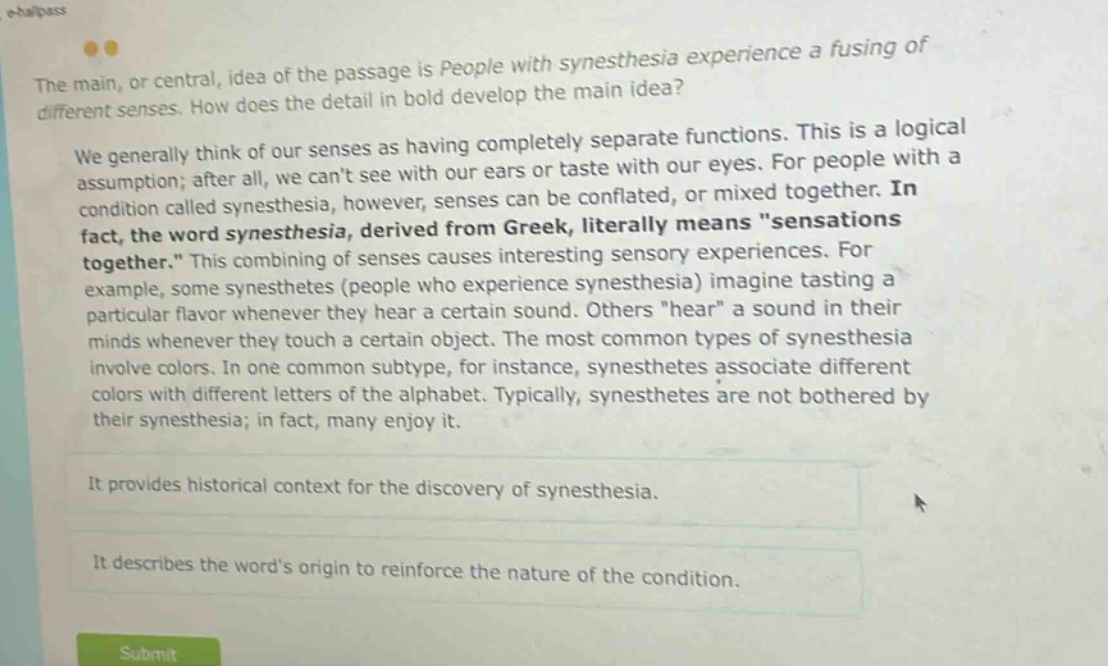 e-hallpass

The main, or central, idea of the passage is People with synesthesia experience a fusing of different senses. How does the detail in bold develop the main idea?

We generally think of our senses as having completely separate functions. This is a logical assumption; after all, we can't see with our ears or taste with our eyes. For people with a condition called synesthesia, however, senses can be conflated, or mixed together. In fact, the word synesthesia, derived from Greek, literally means "sensations together." This combining of senses causes interesting sensory experiences. For example, some synesthetes (people who experience synesthesia) imagine tasting a particular flavor whenever they hear a certain sound. Others "hear" a sound in their minds whenever they touch a certain object. The most common types of synesthesia involve colors. In one common subtype, for instance, synesthetes associate different colors with different letters of the alphabet. Typically, synesthetes are not bothered by their synesthesia; in fact, many enjoy it.

It provides historical context for the discovery of synesthesia.

It describes the word's origin to reinforce the nature of the condition.

Submit